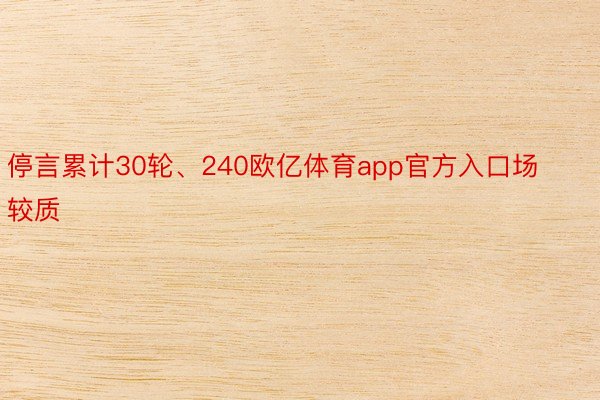 停言累计30轮、240欧亿体育app官方入口场较质